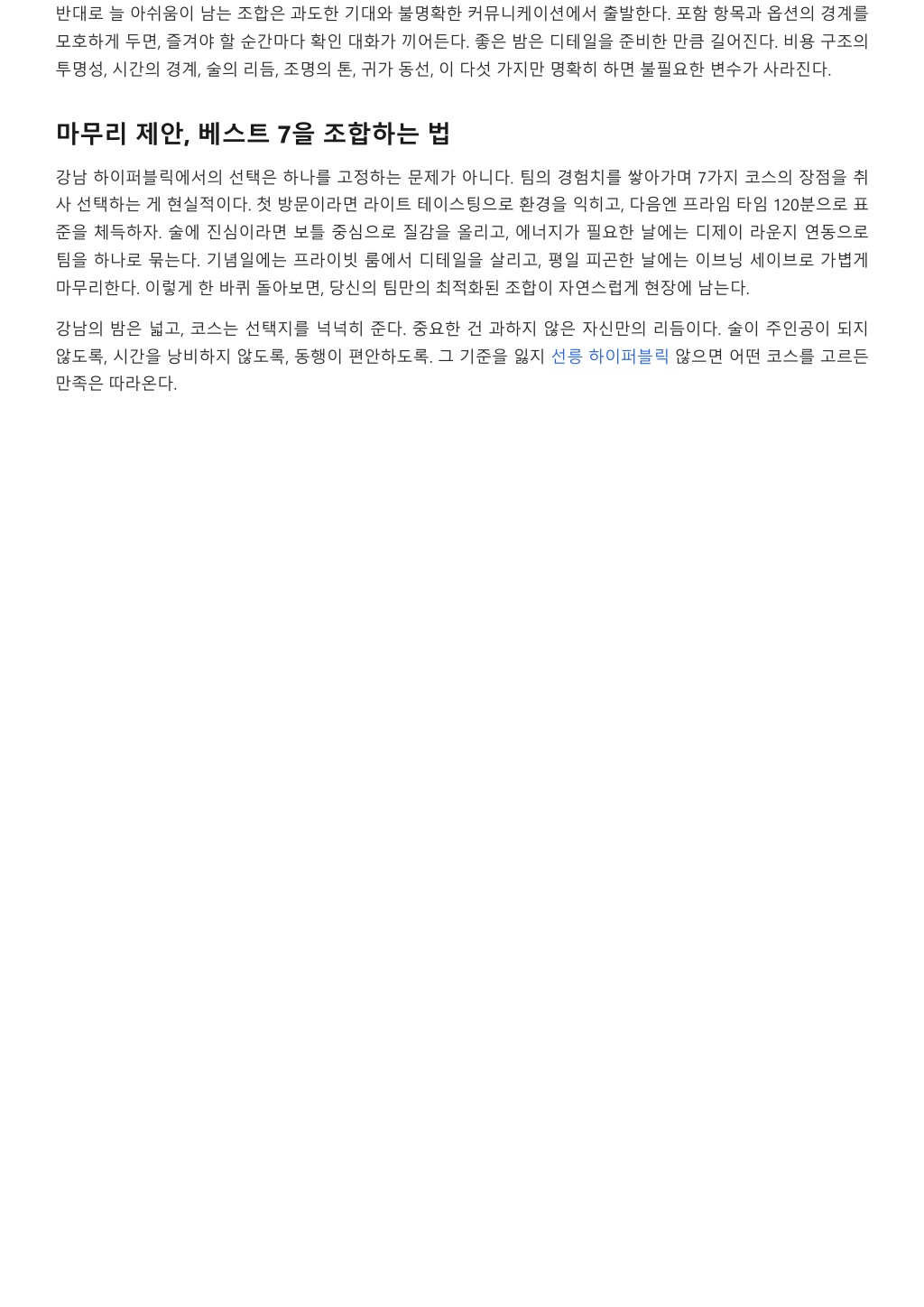 반대로 늘 아쉬움이 남는 조합은 과도한 기대와 불명확한 커뮤니케이션에서 출발한다. 포함 항목과 옵션의 경계를 모호하게 두면, 즐겨야 할 순간마다 확인 대화가 끼어든다. 좋은 밤은 디테일을 준비한 만큼 길어진다. 비용 구조의 투명성, 시간의 경계, 술의 리듬, 조명의 톤, 귀가 동선, 이 다섯 가지만 명확히 하면 불필요한 변수가 사라진다.

마무리 제안, 베스트 7을 조합하는 법

강남 하이퍼블릭에서의 선택은 하나를 고정하는 문제가 아니다. 팀의 경험치를 쌓아가며 7가지 코스의 장점을 취사 선택하는 게 현실적이다. 첫 방문이라면 라이트 테이스팅으로 환경을 익히고, 다음엔 프라임 타임 120분으로 표준을 체득하자. 술에 진심이라면 보틀 중심으로 질감을 올리고, 에너지가 필요한 날에는 디제이 라운지 연동으로 팀을 하나로 묶는다. 기념일에는 프라이빗 룸에서 디테일을 살리고, 평일 피곤한 날에는 이브닝 세이브로 가볍게 마무리한다. 이렇게 한 바퀴 돌아보면, 당신의 팀만의 최적화된 조합이 자연스럽게 현장에 남는다.

강남의 밤은 넓고, 코스는 선택지를 넉넉히 준다. 중요한 건 과하지 않은 자신만의 리듬이다. 술이 주인공이 되지 않도록, 시간을 낭비하지 않도록, 동행이 편안하도록. 그 기준을 잃지 선릉 하이퍼블릭 않으면 어떤 코스를 고르든 만족은 따라온다.